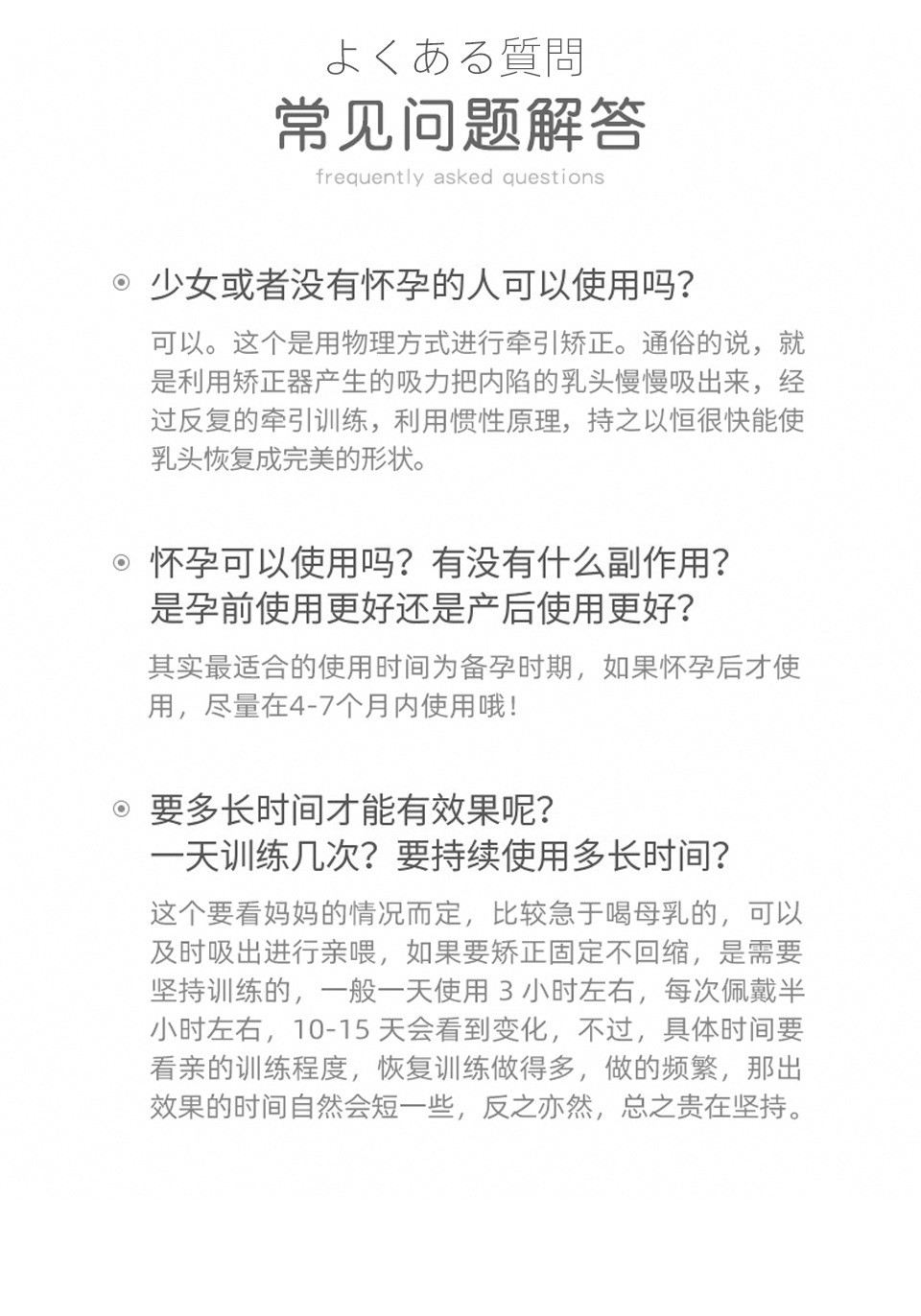 よくある質問
常见问题解答
frequently asked questions

少女或者没有怀孕的人可以使用吗?

可以。这个是用物理方式进行牵引矫正。通俗的说，就是利用矫正器产生的吸力把内陷的乳头慢慢吸出来，经过反复的牵引训练，利用惯性原理，持之以恒很快能使乳头恢复成完美的形状。

怀孕可以使用吗？有没有什么副作用?
是孕前使用更好还是产后使用更好?

其实最适合的使用时间为备孕时期，如果怀孕后才使用，尽量在4-7个月内使用哦!

要多长时间才能有效果呢?
一天训练几次？要持续使用多长时间?

这个要看妈妈的情况而定，比较急于喝母乳的，可以及时吸出进行亲喂，如果要矫正固定不回缩，是需要坚持训练的，一般一天使用 3 小时左右，每次佩戴半小时左右，10-15 天会看到变化，不过，具体时间要看亲的训练程度，恢复训练做得多，做的频繁，那出效果的时间自然会短一些，反之亦然，总之贵在坚持。